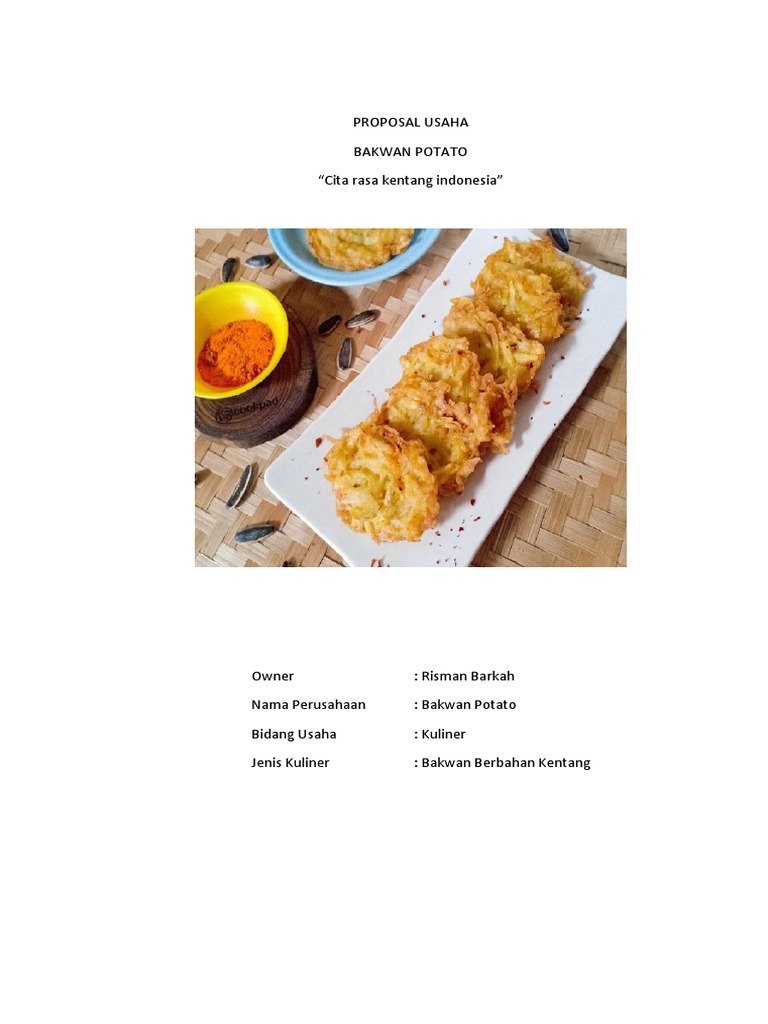 PROPOSAL USAHA

BAKWAN POTATO

“Cita rasa kentang indonesia”

cookpad

Owner : Risman Barkah

Nama Perusahaan : Bakwan Potato

Bidang Usaha : Kuliner

Jenis Kuliner : Bakwan Berbahan Kentang